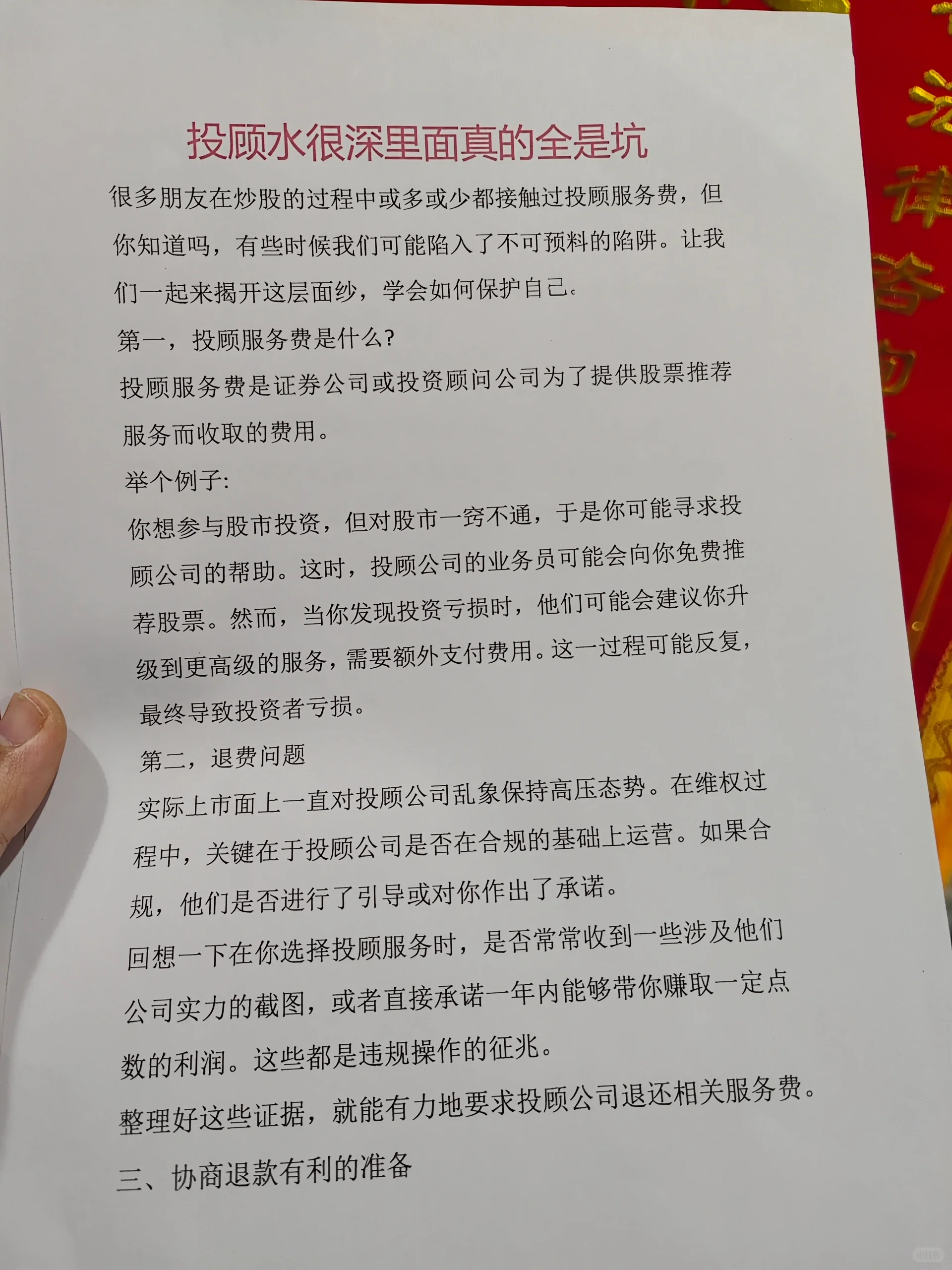 投顾水很深里面真的全是坑

很多朋友在炒股的过程中或多或少都接触过投顾服务费，但你知道吗，有些时候我们可能陷入了不可预料的陷阱。让我们一起来揭开这层面纱，学会如何保护自己。

第一，投顾服务费是什么？

投顾服务费是证券公司或投资顾问公司为了提供股票推荐服务而收取的费用。

举个例子：

你想参与股市投资，但对股市一窍不通，于是你可能寻求投顾公司的帮助。这时，投顾公司的业务员可能会向你免费推荐股票。然而，当你发现投资亏损时，他们可能会建议你升级到更高级的服务，需要额外支付费用。这一过程可能反复，最终导致投资者亏损。

第二，退费问题

实际上市面上一直对投顾公司乱象保持高压态势。在维权过程中，关键在于投顾公司是否在合规的基础上运营。如果合规，他们是否进行了引导或对你作出了承诺。

回想一下在你选择投顾服务时，是否常常收到一些涉及他们公司实力的截图，或者直接承诺一年内能够带你赚取一定点数的利润。这些都是违规操作的征兆。

整理好这些证据，就能有力地要求投顾公司退还相关服务费。

三、协商退款有利的准备